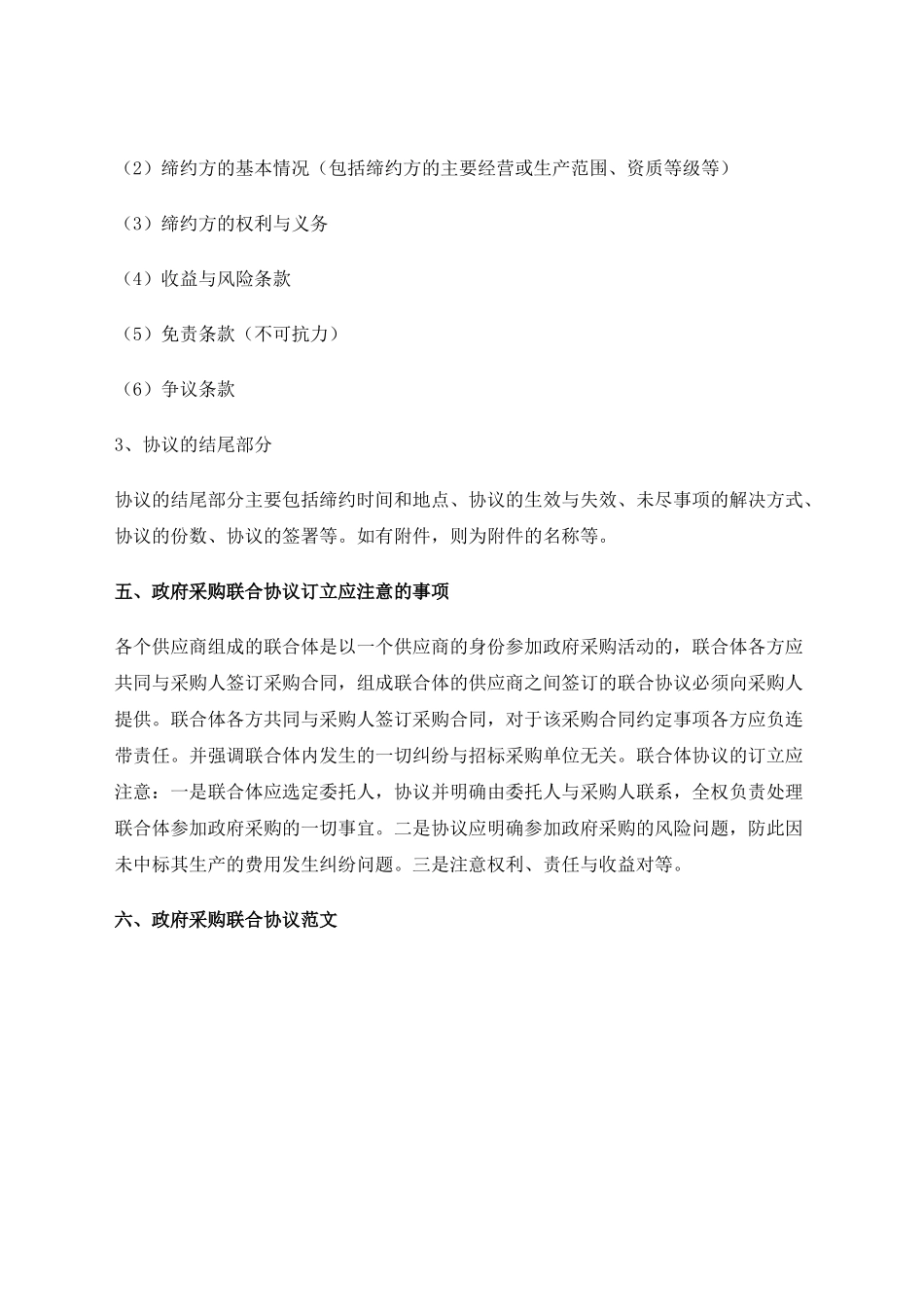 （2）缔约方的基本情况（包括缔约方的主要经营或生产范围、资质等级等）

（3）缔约方的权利与义务

（4）收益与风险条款

（5）免责条款（不可抗力）

（6）争议条款

3、协议的结尾部分

协议的结尾部分主要包括缔约时间和地点、协议的生效与失效、未尽事项的解决方式、协议的份数、协议的签署等。如有附件，则为附件的名称等。

五、政府采购联合协议订立应注意的事项

各个供应商组成的联合体是以一个供应商的身份参加政府采购活动的，联合体各方应共同与采购人签订采购合同，组成联合体的供应商之间签订的联合协议必须向采购人提供。联合体各方共同与采购人签订采购合同，对于该采购合同约定事项各方应负连带责任。并强调联合体内发生的一切纠纷与招标采购单位无关。联合体协议的订立应注意：一是联合体应选定委托人，协议并明确由委托人与采购人联系，全权负责处理联合体参加政府采购的一切事宜。二是协议应明确参加政府采购的风险问题，防此因未中标其生产的费用发生纠纷问题。三是注意权利、责任与收益对等。

六、政府采购联合协议范文